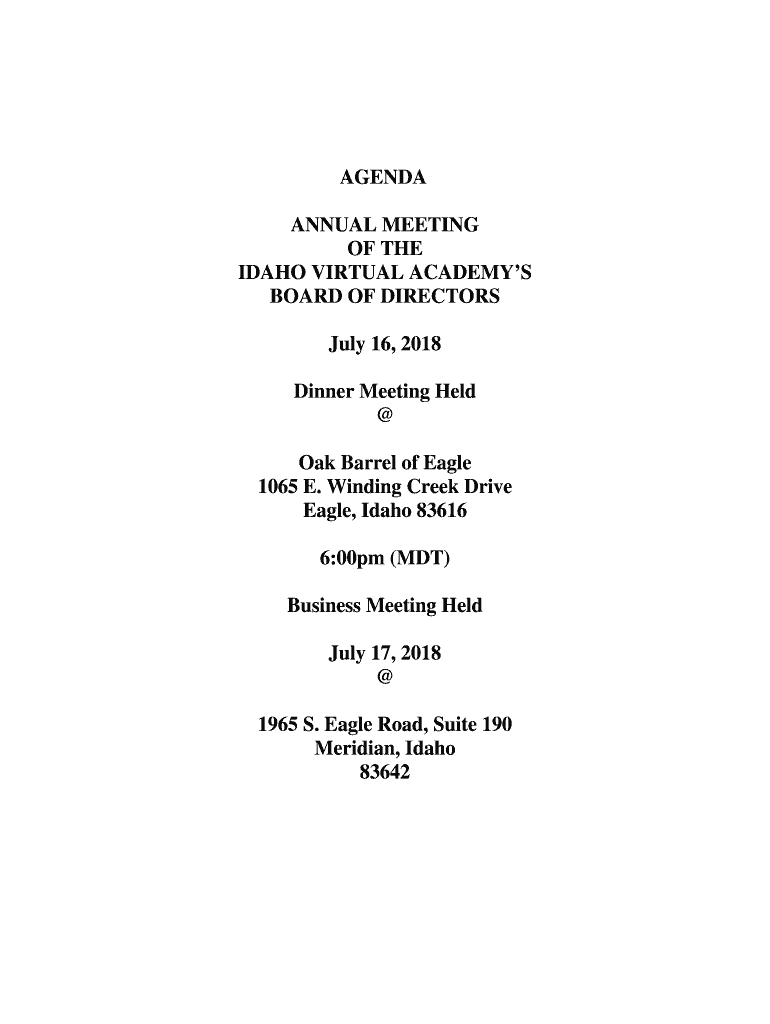 AGENDA

ANNUAL MEETING
OF THE
IDAHO VIRTUAL ACADEMY'S
BOARD OF DIRECTORS

July 16, 2018

Dinner Meeting Held
@

Oak Barrel of Eagle
1065 E. Winding Creek Drive
Eagle, Idaho 83616

6:00pm (MDT)

Business Meeting Held

July 17, 2018
@

1965 S. Eagle Road, Suite 190
Meridian, Idaho
83642